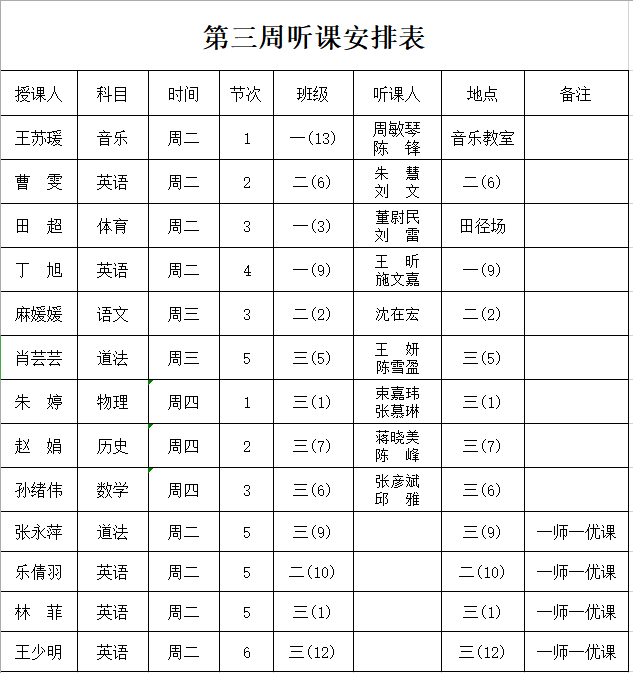 第三周听课安排表

| 授课人 | 科目 | 时间 | 节次 | 班级 | 听课人 | 地点 | 备注 |
|---|---|---|---|---|---|---|---|
| 王苏瑗 | 音乐 | 周二 | 1 | 一(13) | 周敏琴 陈 锋 | 音乐教室 | |
| 曹 雯 | 英语 | 周二 | 2 | 二(6) | 朱 慧 刘 文 | 二(6) | |
| 田 超 | 体育 | 周二 | 3 | 一(3) | 董尉民 刘 雷 | 田径场 | |
| 丁 旭 | 英语 | 周二 | 4 | 一(9) | 王 昕 施文嘉 | 一(9) | |
| 麻媛媛 | 语文 | 周三 | 3 | 二(2) | 沈在宏 | 二(2) | |
| 肖芸芸 | 道法 | 周三 | 5 | 三(5) | 王 妍 陈雪盈 | 三(5) | |
| 朱 婷 | 物理 | 周四 | 1 | 三(1) | 束嘉玮 张慕琳 | 三(1) | |
| 赵 娟 | 历史 | 周四 | 2 | 三(7) | 蒋晓美 陈 峰 | 三(7) | |
| 孙绪伟 | 数学 | 周四 | 3 | 三(6) | 张彦斌 邱 雅 | 三(6) | |
| 张永萍 | 道法 | 周二 | 5 | 三(9) | | 三(9) | 一师一优课 |
| 乐倩羽 | 英语 | 周二 | 5 | 二(10) | | 二(10) | 一师一优课 |
| 林 菲 | 英语 | 周二 | 5 | 三(1) | | 三(1) | 一师一优课 |
| 王少明 | 英语 | 周二 | 6 | 三(12) | | 三(12) | 一师一优课 |